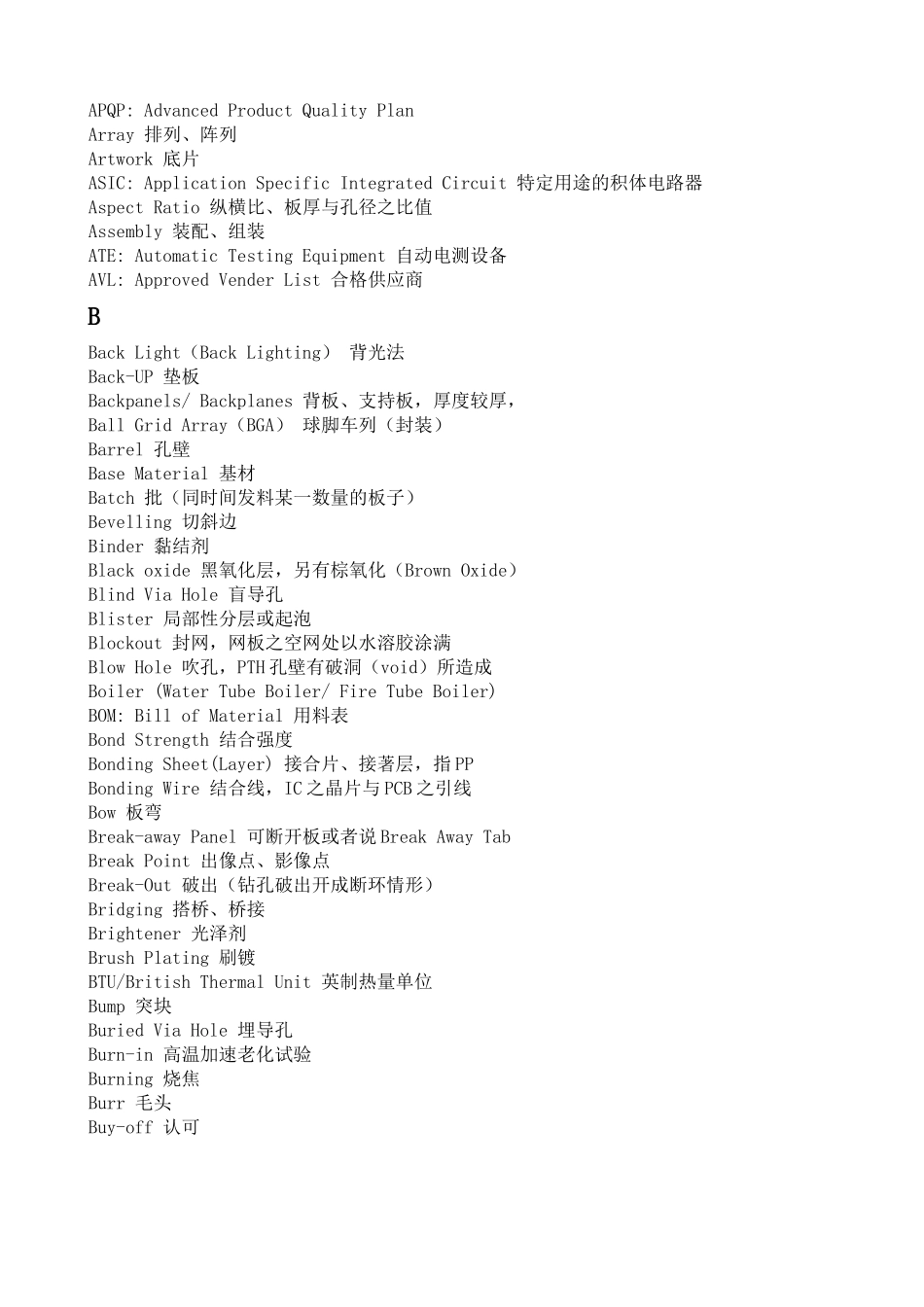 APQP: Advanced Product Quality Plan
Array 排列、阵列
Artwork 底片
ASIC: Application Specific Integrated Circuit 特定用途的积体电路器
Aspect Ratio 纵横比、板厚与孔径之比值
Assembly 装配、组装
ATE: Automatic Testing Equipment 自动电测设备
AVL: Approved Vender List 合格供应商

B

Back Light（Back Lighting） 背光法
Back-UP 垫板
Backpanels/ Backplanes 背板、支持板，厚度较厚，
Ball Grid Array（BGA） 球脚车列（封装）
Barrel 孔壁
Base Material 基材
Batch 批（同时间发料某一数量的板子）
Bevelling 切斜边
Binder 黏结剂
Black oxide 黑氧化层，另有棕氧化（Brown Oxide）
Blind Via Hole 盲导孔
Blister 局部性分层或起泡
Blockout 封网，网板之空网处以水溶胶涂满
Blow Hole 吹孔，PTH孔壁有破洞（void）所造成
Boiler (Water Tube Boiler/ Fire Tube Boiler)
BOM: Bill of Material 用料表
Bond Strength 结合强度
Bonding Sheet(Layer) 接合片、接著层，指PP
Bonding Wire 结合线，IC之晶片与PCB之引线
Bow 板弯
Break-away Panel 可断开板或者说Break Away Tab
Break Point 出像点、影像点
Break-Out 破出（钻孔破出开成断环情形）
Bridging 搭桥、桥接
Brightener 光泽剂
Brush Plating 刷镀
BTU/British Thermal Unit 英制热量单位
Bump 突块
Buried Via Hole 埋导孔
Burn-in 高温加速老化试验
Burning 烧焦
Burr 毛头
Buy-off 认可